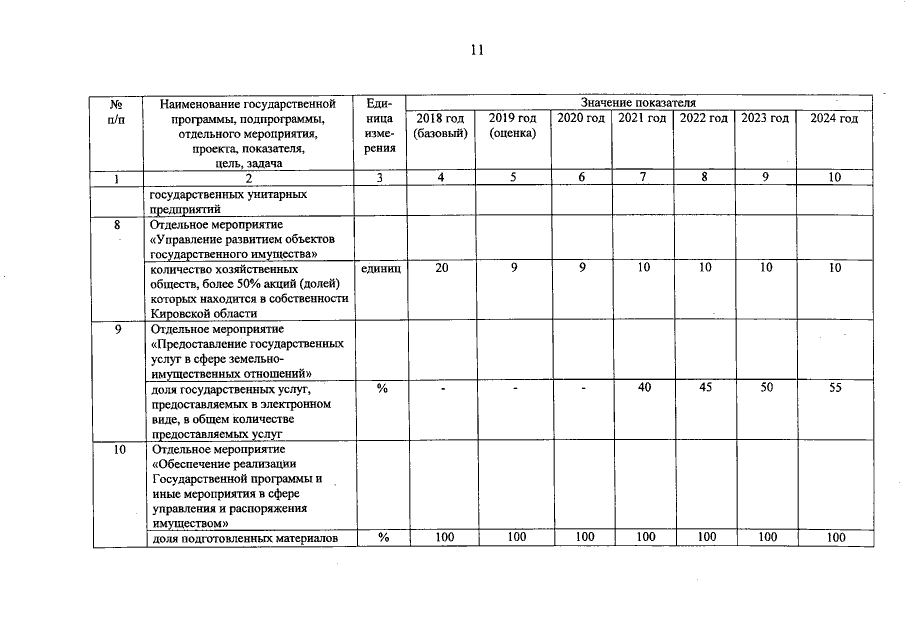 11

| № п/п | Наименование государственной программы, подпрограммы, отдельного мероприятия, проекта, показателя, цель, задача | Единица измерения | Значение показателя | | | | | | |
|---|---|---|---|---|---|---|---|---|---|
| | | | 2018 год (базовый) | 2019 год (оценка) | 2020 год | 2021 год | 2022 год | 2023 год | 2024 год |
| 1 | 2 | 3 | 4 | 5 | 6 | 7 | 8 | 9 | 10 |
| | государственных унитарных предприятий | | | | | | | | |
| 8 | Отдельное мероприятие «Управление развитием объектов государственного имущества» | | | | | | | | |
| | количество хозяйственных обществ, более 50% акций (долей) которых находится в собственности Кировской области | единиц | 20 | 9 | 9 | 10 | 10 | 10 | 10 |
| 9 | Отдельное мероприятие «Предоставление государственных услуг в сфере земельно-имущественных отношений» | | | | | | | | |
| | доля государственных услуг, предоставляемых в электронном виде, в общем количестве предоставляемых услуг | % | - | - | - | 40 | 45 | 50 | 55 |
| 10 | Отдельное мероприятие «Обеспечение реализации Государственной программы и иные мероприятия в сфере управления и распоряжения имуществом» | | | | | | | | |
| | доля подготовленных материалов | % | 100 | 100 | 100 | 100 | 100 | 100 | 100 |